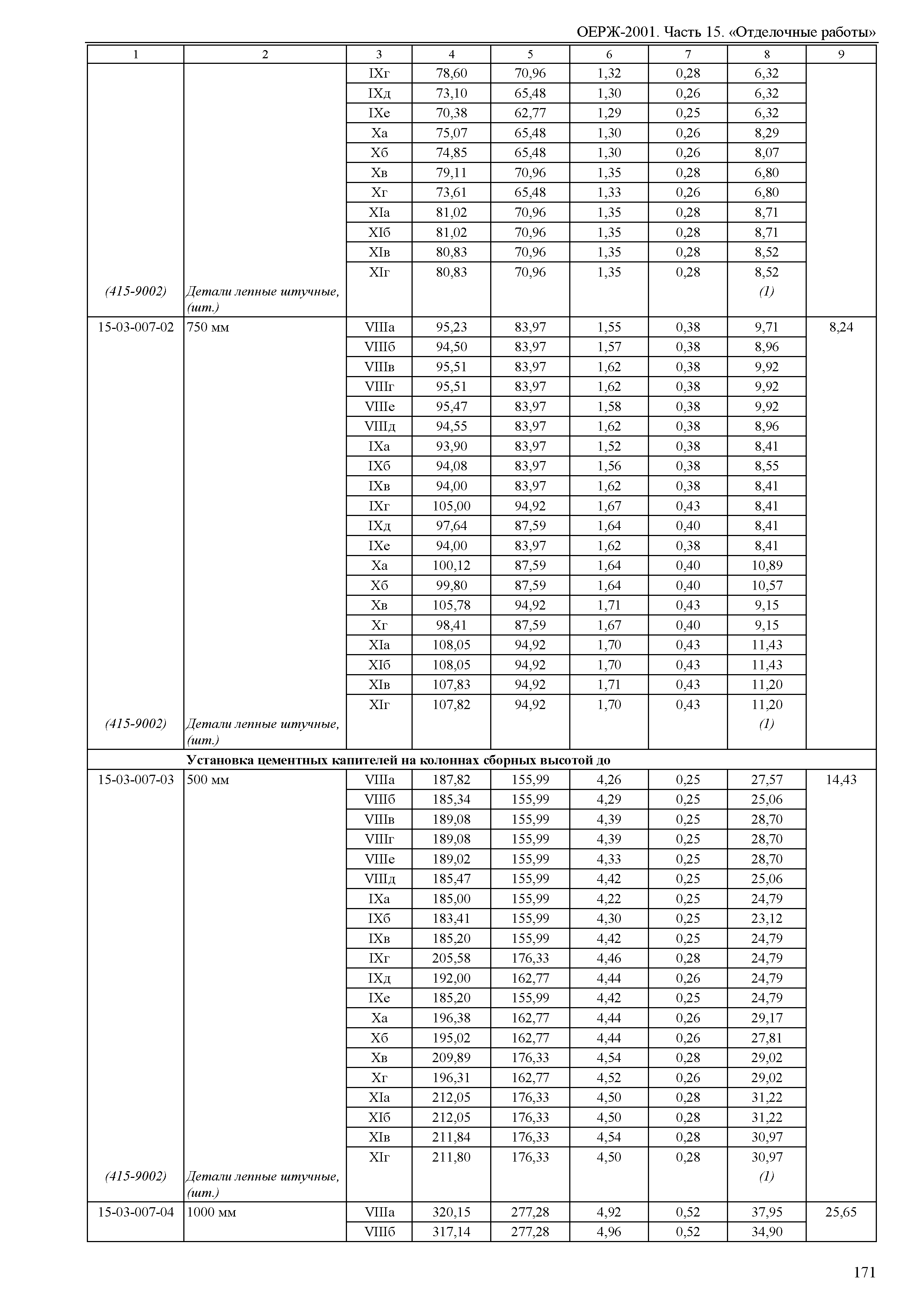 ОЕРЖ-2001. Часть 15. «Отделочные работы»

| 1 | 2 | 3 | 4 | 5 | 6 | 7 | 8 | 9 |
|---|---|---|---|---|---|---|---|---|
| | | IXг | 78,60 | 70,96 | 1,32 | 0,28 | 6,32 | |
| | | IXд | 73,10 | 65,48 | 1,30 | 0,26 | 6,32 | |
| | | IXе | 70,38 | 62,77 | 1,29 | 0,25 | 6,32 | |
| | | Xа | 75,07 | 65,48 | 1,30 | 0,26 | 8,29 | |
| | | Xб | 74,85 | 65,48 | 1,30 | 0,26 | 8,07 | |
| | | Xв | 79,11 | 70,96 | 1,35 | 0,28 | 6,80 | |
| | | Xг | 73,61 | 65,48 | 1,33 | 0,26 | 6,80 | |
| | | XIа | 81,02 | 70,96 | 1,35 | 0,28 | 8,71 | |
| | | XIб | 81,02 | 70,96 | 1,35 | 0,28 | 8,71 | |
| | | XIв | 80,83 | 70,96 | 1,35 | 0,28 | 8,52 | |
| | | XIг | 80,83 | 70,96 | 1,35 | 0,28 | 8,52 | |
| (415-9002) | Детали лепные штучные, (шт.) | | | | | | (1) | |
| 15-03-007-02 | 750 мм | VIIIа | 95,23 | 83,97 | 1,55 | 0,38 | 9,71 | 8,24 |
| | | VIIIб | 94,50 | 83,97 | 1,57 | 0,38 | 8,96 | |
| | | VIIIв | 95,51 | 83,97 | 1,62 | 0,38 | 9,92 | |
| | | VIIIг | 95,51 | 83,97 | 1,62 | 0,38 | 9,92 | |
| | | VIIIе | 95,47 | 83,97 | 1,58 | 0,38 | 9,92 | |
| | | VIIIд | 94,55 | 83,97 | 1,62 | 0,38 | 8,96 | |
| | | IXа | 93,90 | 83,97 | 1,52 | 0,38 | 8,41 | |
| | | IXб | 94,08 | 83,97 | 1,56 | 0,38 | 8,55 | |
| | | IXв | 94,00 | 83,97 | 1,62 | 0,38 | 8,41 | |
| | | IXг | 105,00 | 94,92 | 1,67 | 0,43 | 8,41 | |
| | | IXд | 97,64 | 87,59 | 1,64 | 0,40 | 8,41 | |
| | | IXе | 94,00 | 83,97 | 1,62 | 0,38 | 8,41 | |
| | | Xа | 100,12 | 87,59 | 1,64 | 0,40 | 10,89 | |
| | | Xб | 99,80 | 87,59 | 1,64 | 0,40 | 10,57 | |
| | | Xв | 105,78 | 94,92 | 1,71 | 0,43 | 9,15 | |
| | | Xг | 98,41 | 87,59 | 1,67 | 0,40 | 9,15 | |
| | | XIа | 108,05 | 94,92 | 1,70 | 0,43 | 11,43 | |
| | | XIб | 108,05 | 94,92 | 1,70 | 0,43 | 11,43 | |
| | | XIв | 107,83 | 94,92 | 1,71 | 0,43 | 11,20 | |
| | | XIг | 107,82 | 94,92 | 1,70 | 0,43 | 11,20 | |
| (415-9002) | Детали лепные штучные, (шт.) | | | | | | (1) | |
| | **Установка цементных капителей на колоннах сборных высотой до** | | | | | | | |
| 15-03-007-03 | 500 мм | VIIIа | 187,82 | 155,99 | 4,26 | 0,25 | 27,57 | 14,43 |
| | | VIIIб | 185,34 | 155,99 | 4,29 | 0,25 | 25,06 | |
| | | VIIIв | 189,08 | 155,99 | 4,39 | 0,25 | 28,70 | |
| | | VIIIг | 189,08 | 155,99 | 4,39 | 0,25 | 28,70 | |
| | | VIIIе | 189,02 | 155,99 | 4,33 | 0,25 | 28,70 | |
| | | VIIIд | 185,47 | 155,99 | 4,42 | 0,25 | 25,06 | |
| | | IXа | 185,00 | 155,99 | 4,22 | 0,25 | 24,79 | |
| | | IXб | 183,41 | 155,99 | 4,30 | 0,25 | 23,12 | |
| | | IXв | 185,20 | 155,99 | 4,42 | 0,25 | 24,79 | |
| | | IXг | 205,58 | 176,33 | 4,46 | 0,28 | 24,79 | |
| | | IXд | 192,00 | 162,77 | 4,44 | 0,26 | 24,79 | |
| | | IXе | 185,20 | 155,99 | 4,42 | 0,25 | 24,79 | |
| | | Xа | 196,38 | 162,77 | 4,44 | 0,26 | 29,17 | |
| | | Xб | 195,02 | 162,77 | 4,44 | 0,26 | 27,81 | |
| | | Xв | 209,89 | 176,33 | 4,54 | 0,28 | 29,02 | |
| | | Xг | 196,31 | 162,77 | 4,52 | 0,26 | 29,02 | |
| | | XIа | 212,05 | 176,33 | 4,50 | 0,28 | 31,22 | |
| | | XIб | 212,05 | 176,33 | 4,50 | 0,28 | 31,22 | |
| | | XIв | 211,84 | 176,33 | 4,54 | 0,28 | 30,97 | |
| | | XIг | 211,80 | 176,33 | 4,50 | 0,28 | 30,97 | |
| (415-9002) | Детали лепные штучные, (шт.) | | | | | | (1) | |
| 15-03-007-04 | 1000 мм | VIIIа | 320,15 | 277,28 | 4,92 | 0,52 | 37,95 | 25,65 |
| | | VIIIб | 317,14 | 277,28 | 4,96 | 0,52 | 34,90 | |

171